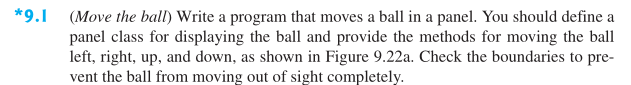 *9.1 (Move the ball) Write a program that moves a ball in a panel. You should define a panel class for displaying the ball and provide the methods for moving the ball left, right, up, and down, as shown in Figure 9.22a. Check the boundaries to prevent the ball from moving out of sight completely.